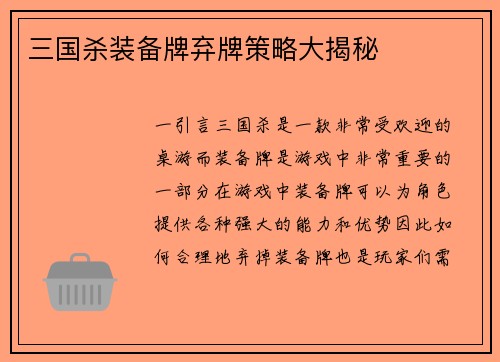 三国杀装备牌弃牌策略大揭秘

一引言三国杀是一款非常受欢迎的桌游而装备牌是游戏中非常重要的一部分在游戏中装备牌可以为角色提供各种强大的能力和优势因此如何合理地弃掉装备牌也是玩家们需